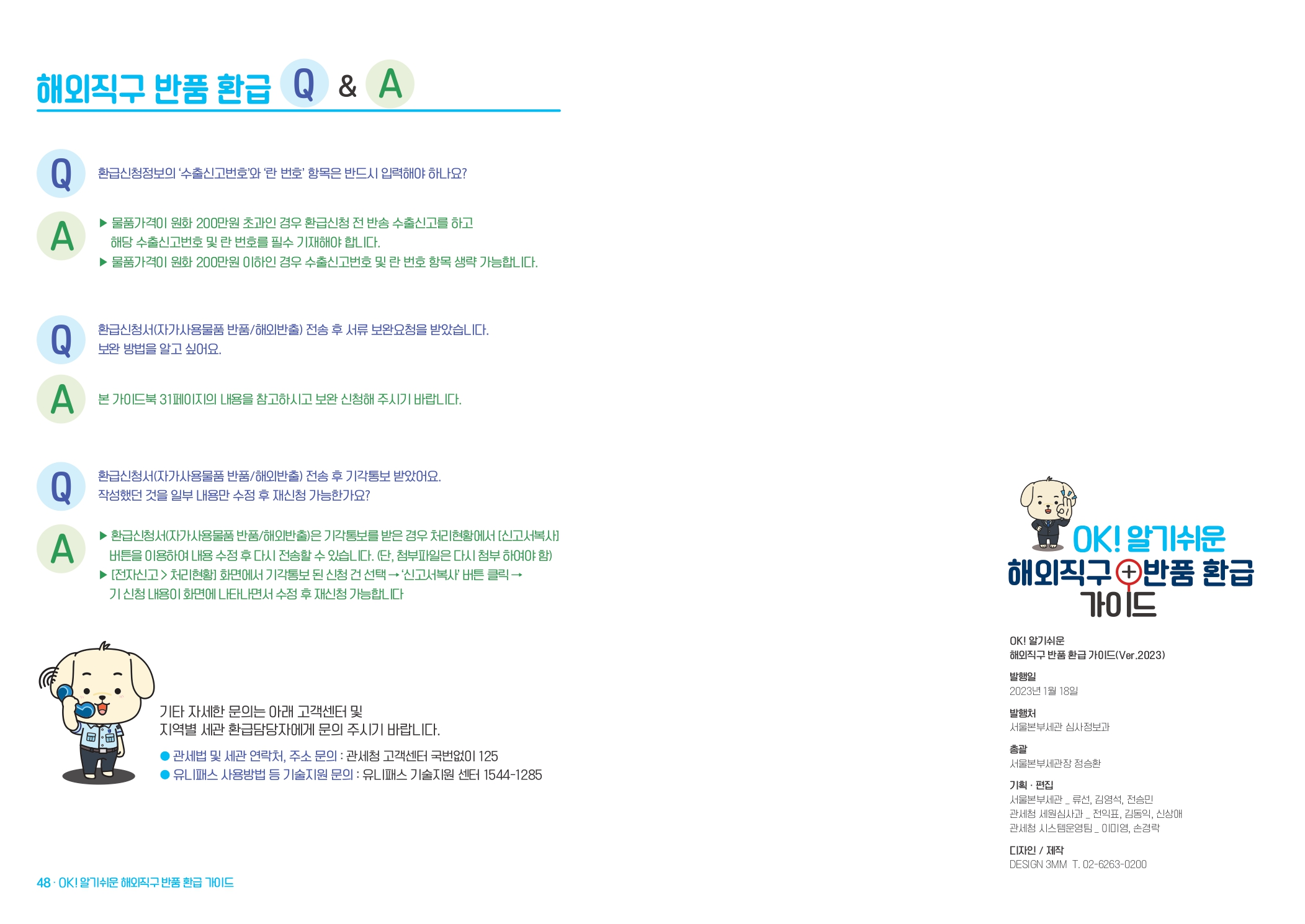 해외직구 반품 환급 Q & A

Q 환급신청정보의 '수출신고번호'와 '란 번호' 항목은 반드시 입력해야 하나요?

A ▶ 물품가격이 원화 200만원 초과인 경우 환급신청 전 반송 수출신고를 하고 해당 수출신고번호 및 란 번호를 필수 기재해야 합니다.
▶ 물품가격이 원화 200만원 이하인 경우 수출신고번호 및 란 번호 항목 생략 가능합니다.

Q 환급신청서(자가사용물품 반품/해외반출) 전송 후 서류 보완요청을 받았습니다. 보완 방법을 알고 싶어요.

A 본 가이드북 31페이지의 내용을 참고하시고 보완 신청해 주시기 바랍니다.

Q 환급신청서(자가사용물품 반품/해외반출) 전송 후 기각통보 받았어요. 작성했던 것을 일부 내용만 수정 후 재신청 가능한가요?

A ▶ 환급신청서(자가사용물품 반품/해외반출)은 기각통보를 받은 경우 처리현황에서 [신고서복사] 버튼을 이용하여 내용 수정 후 다시 전송할 수 있습니다. (단, 첨부파일은 다시 첨부 하여야 함)
▶ [전자신고 > 처리현황] 화면에서 기각통보 된 신청 건 선택 → '신고서복사' 버튼 클릭 → 기 신청 내용이 화면에 나타나면서 수정 후 재신청 가능합니다

기타 자세한 문의는 아래 고객센터 및 지역별 세관 환급담당자에게 문의 주시기 바랍니다.
● 관세법 및 세관 연락처, 주소 문의 : 관세청 고객센터 국번없이 125
● 유니패스 사용방법 등 기술지원 문의 : 유니패스 기술지원 센터 1544-1285

48 · OK! 알기쉬운 해외직구 반품 환급 가이드

OK! 알기쉬운 해외직구 반품 환급 가이드

OK! 알기쉬운
해외직구 반품 환급 가이드(Ver.2023)

발행일
2023년 1월 18일

발행처
서울본부세관 심사정보과

총괄
서울본부세관장 정승환

기획 · 편집
서울본부세관 _ 류선, 김영석, 전승민
관세청 세원심사과 _ 전익표, 김동익, 신상애
관세청 시스템운영팀 _ 이미영, 손경락

디자인 / 제작
DESIGN 3MM T. 02-6263-0200